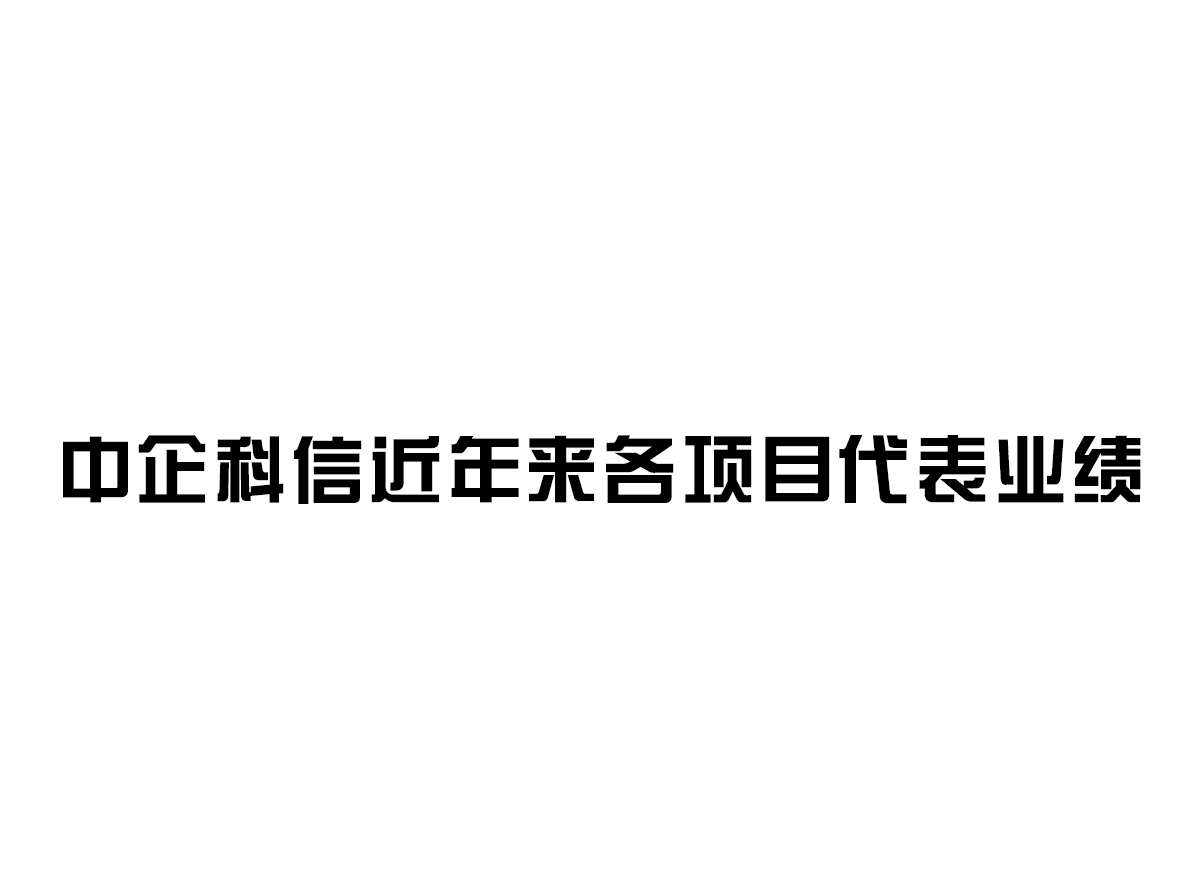 中企科信近年来各项目代表业绩